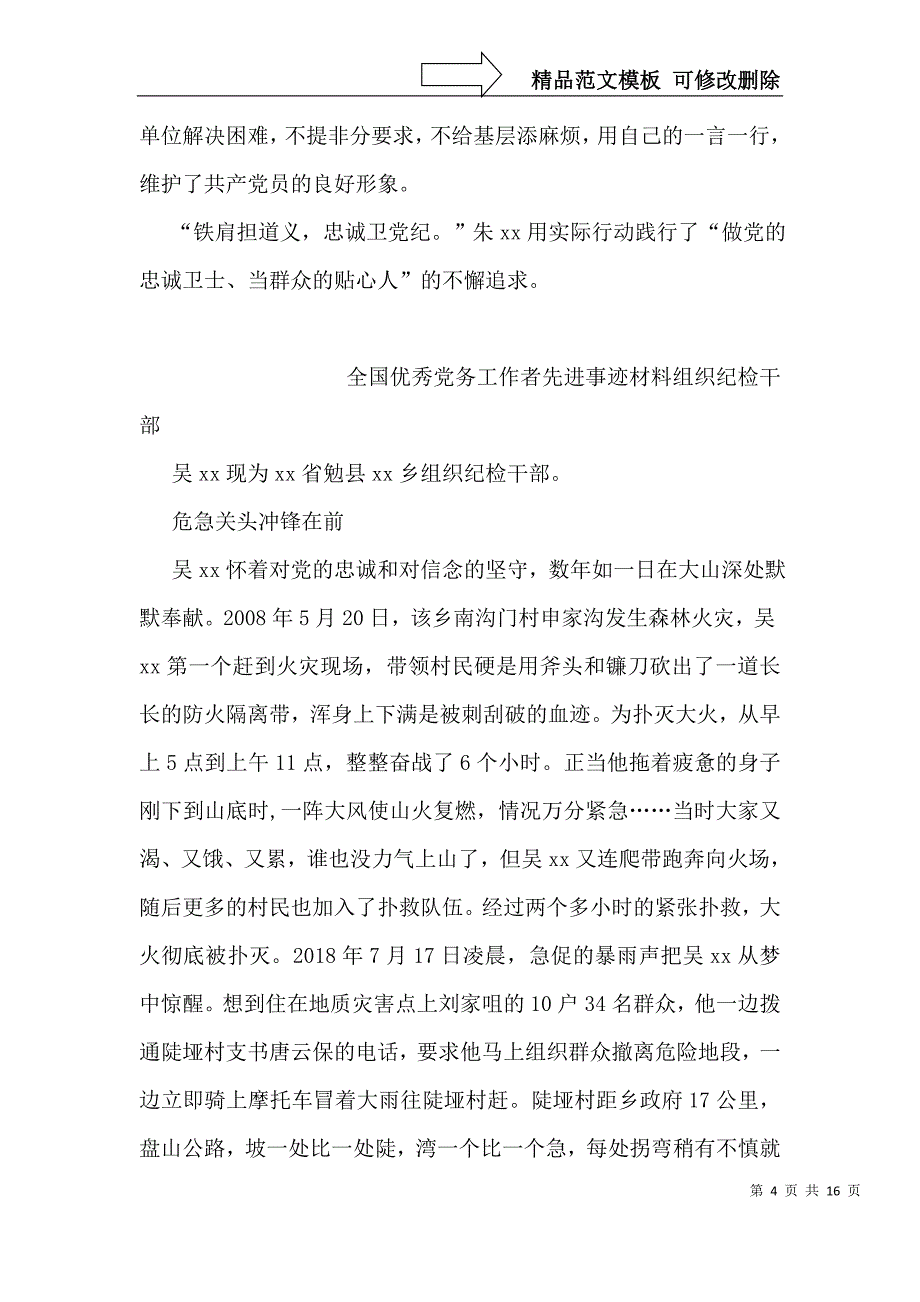 精品范文模板 可修改删除

单位解决困难，不提非分要求，不给基层添麻烦，用自己的一言一行，维护了共产党员的良好形象。

“铁肩担道义，忠诚卫党纪。”朱xx用实际行动践行了“做党的忠诚卫士、当群众的贴心人”的不懈追求。

全国优秀党务工作者先进事迹材料组织纪检干部

吴xx现为xx省勉县xx乡组织纪检干部。

危急关头冲锋在前

吴xx怀着对党的忠诚和对信念的坚守，数年如一日在大山深处默默奉献。2008年5月20日，该乡南沟门村申家沟发生森林火灾，吴xx第一个赶到火灾现场，带领村民硬是用斧头和镰刀砍出了一道长长的防火隔离带，浑身上下满是被刺刮破的血迹。为扑灭大火，从早上5点到上午11点，整整奋战了6个小时。正当他拖着疲惫的身子刚下到山底时，一阵大风使山火复燃，情况万分紧急……当时大家又渴、又饿、又累，谁也没力气上山了，但吴xx又连爬带跑奔向火场，随后更多的村民也加入了扑救队伍。经过两个多小时的紧张扑救，大火彻底被扑灭。2018年7月17日凌晨，急促的暴雨声把吴xx从梦中惊醒。想到住在地质灾害点上刘家咀的10户34名群众，他一边拨通陡垭村支书唐云保的电话，要求他马上组织群众撤离危险地段，一边立即骑上摩托车冒着大雨往陡垭村赶。陡垭村距乡政府17公里，盘山公路，坡一处比一处陡，湾一个比一个急，每处拐弯稍有不慎就

第 4 页 共 16 页